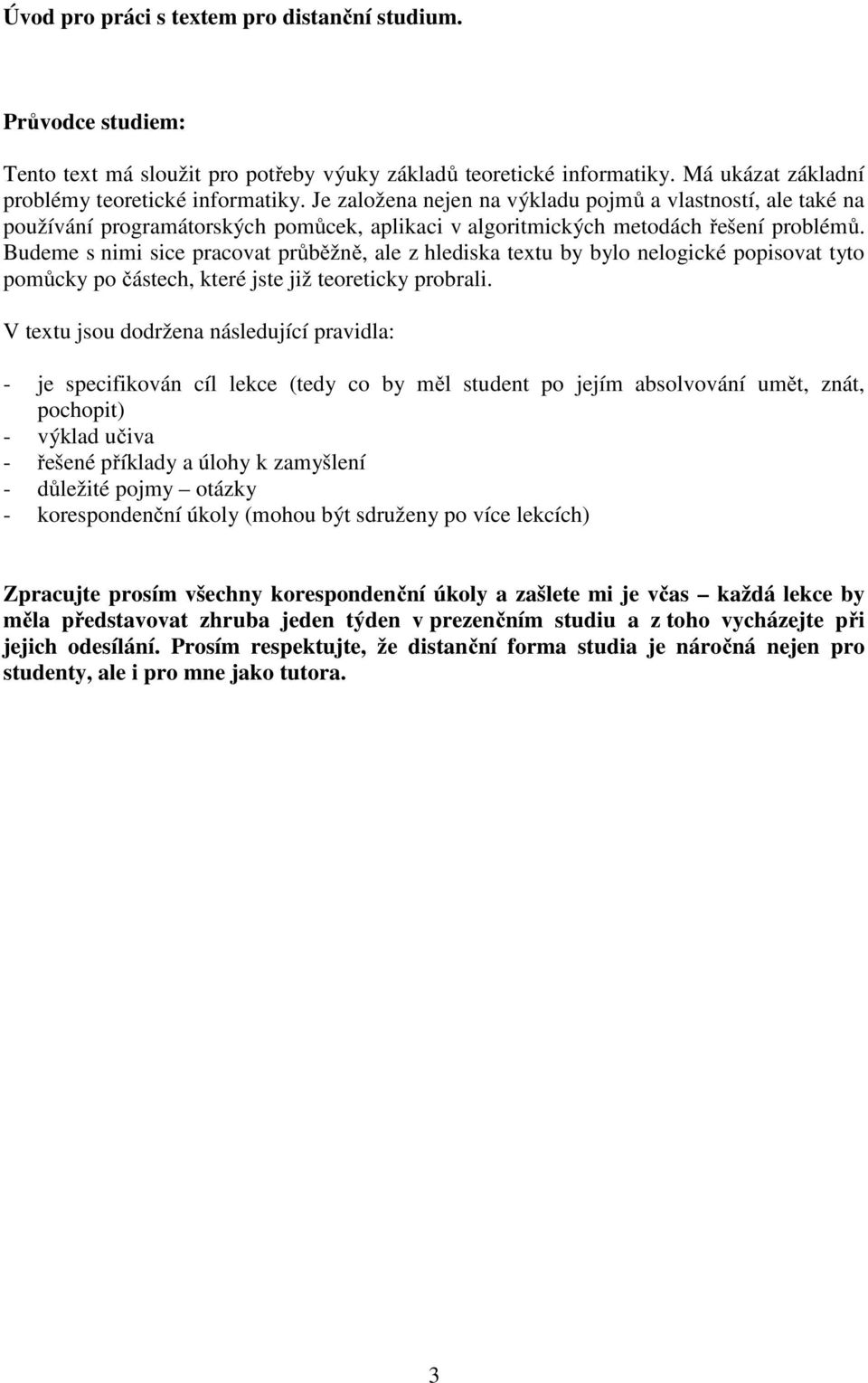 Úvod pro práci s textem pro distanční studium.

Průvodce studiem:

Tento text má sloužit pro potřeby výuky základů teoretické informatiky. Má ukázat základní problémy teoretické informatiky. Je založena nejen na výkladu pojmů a vlastností, ale také na používání programátorských pomůcek, aplikaci v algoritmických metodách řešení problémů. Budeme s nimi sice pracovat průběžně, ale z hlediska textu by bylo nelogické popisovat tyto pomůcky po částech, které jste již teoreticky probrali.

V textu jsou dodržena následující pravidla:

- je specifikován cíl lekce (tedy co by měl student po jejím absolvování umět, znát, pochopit)
- výklad učiva
- řešené příklady a úlohy k zamyšlení
- důležité pojmy – otázky
- korespondenční úkoly (mohou být sdruženy po více lekcích)

Zpracujte prosím všechny korespondenční úkoly a zašlete mi je včas – každá lekce by měla představovat zhruba jeden týden v prezenčním studiu a z toho vycházejte při jejich odesílání. Prosím respektujte, že distanční forma studia je náročná nejen pro studenty, ale i pro mne jako tutora.

3